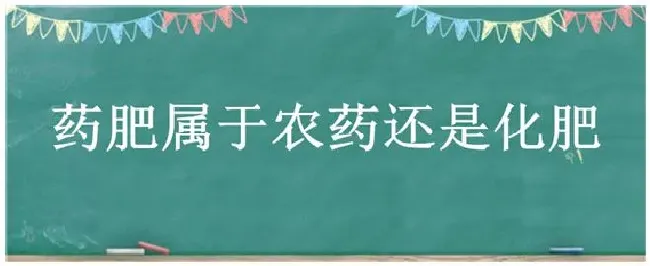 药肥属于农药还是化肥